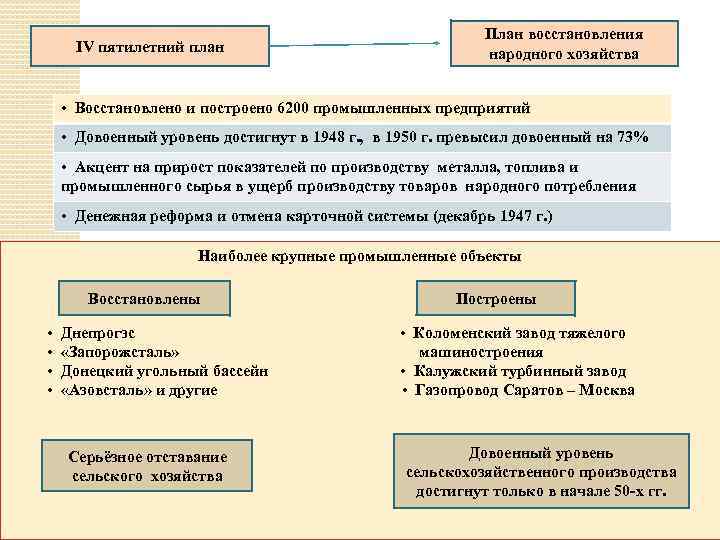 IV пятилетний план

План восстановления народного хозяйства

• Восстановлено и построено 6200 промышленных предприятий

• Довоенный уровень достигнут в 1948 г., в 1950 г. превысил довоенный на 73%

• Акцент на прирост показателей по производству металла, топлива и промышленного сырья в ущерб производству товаров народного потребления

• Денежная реформа и отмена карточной системы (декабрь 1947 г.)

Наиболее крупные промышленные объекты

Восстановлены

• Днепрогэс
• «Запорожсталь»
• Донецкий угольный бассейн
• «Азовсталь» и другие

Построены

• Коломенский завод тяжелого машиностроения
• Калужский турбинный завод
• Газопровод Саратов – Москва

Серьёзное отставание сельского хозяйства

Довоенный уровень сельскохозяйственного производства достигнут только в начале 50-х гг.